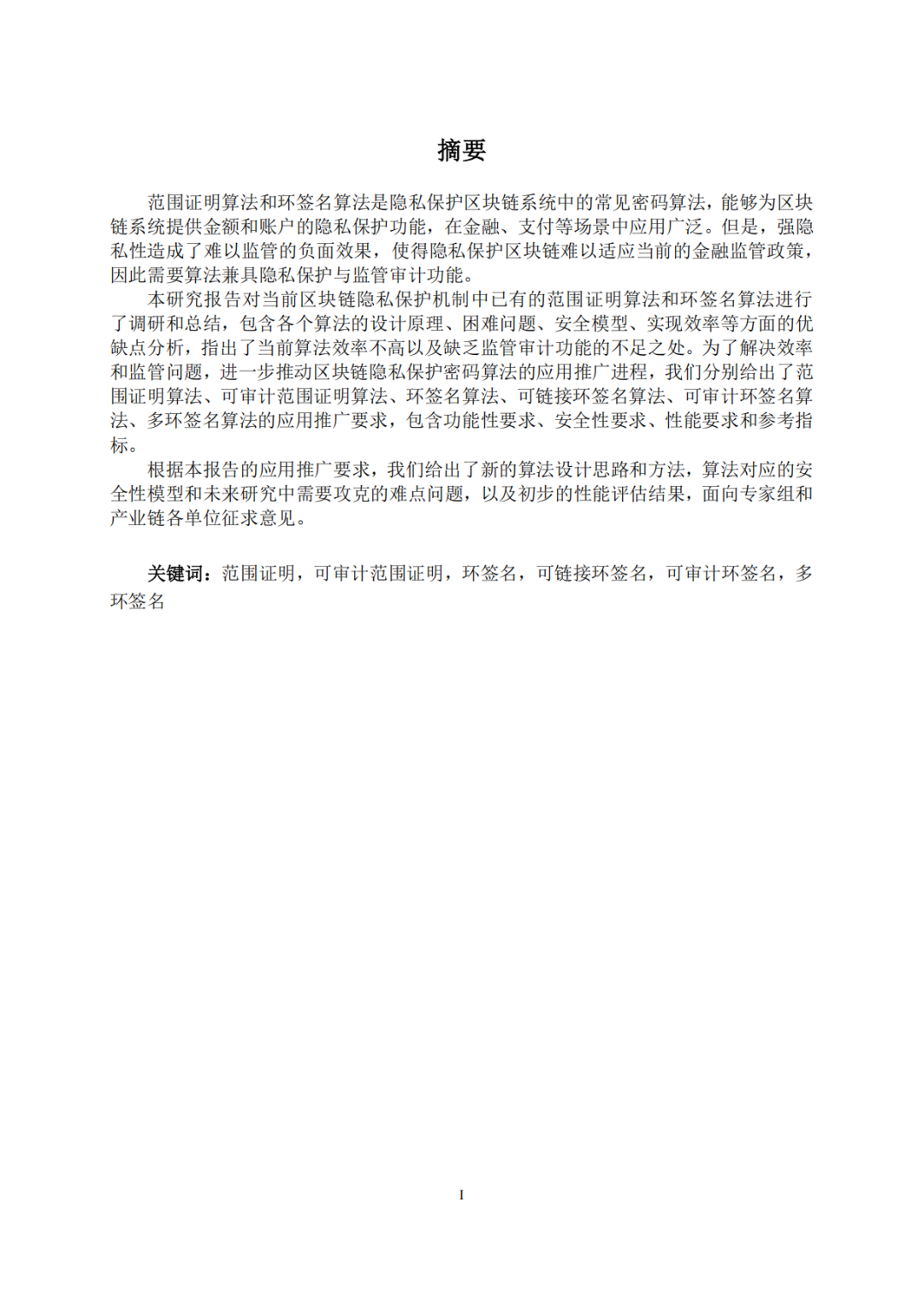 摘要

范围证明算法和环签名算法是隐私保护区块链系统中的常见密码算法，能够为区块链系统提供金额和账户的隐私保护功能，在金融、支付等场景中应用广泛。但是，强隐私性造成了难以监管的负面效果，使得隐私保护区块链难以适应当前的金融监管政策，因此需要算法兼具隐私保护与监管审计功能。

本研究报告对当前区块链隐私保护机制中已有的范围证明算法和环签名算法进行了调研和总结，包含各个算法的设计原理、困难问题、安全模型、实现效率等方面的优缺点分析，指出了当前算法效率不高以及缺乏监管审计功能的不足之处。为了解决效率和监管问题，进一步推动区块链隐私保护密码算法的应用推广进程，我们分别给出了范围证明算法、可审计范围证明算法、环签名算法、可链接环签名算法、可审计环签名算法、多环签名算法的应用推广要求，包含功能性要求、安全性要求、性能要求和参考指标。

根据本报告的应用推广要求，我们给出了新的算法设计思路和方法，算法对应的安全性模型和未来研究中需要攻克的难点问题，以及初步的性能评估结果，面向专家组和产业链各单位征求意见。

关键词：范围证明，可审计范围证明，环签名，可链接环签名，可审计环签名，多环签名

I